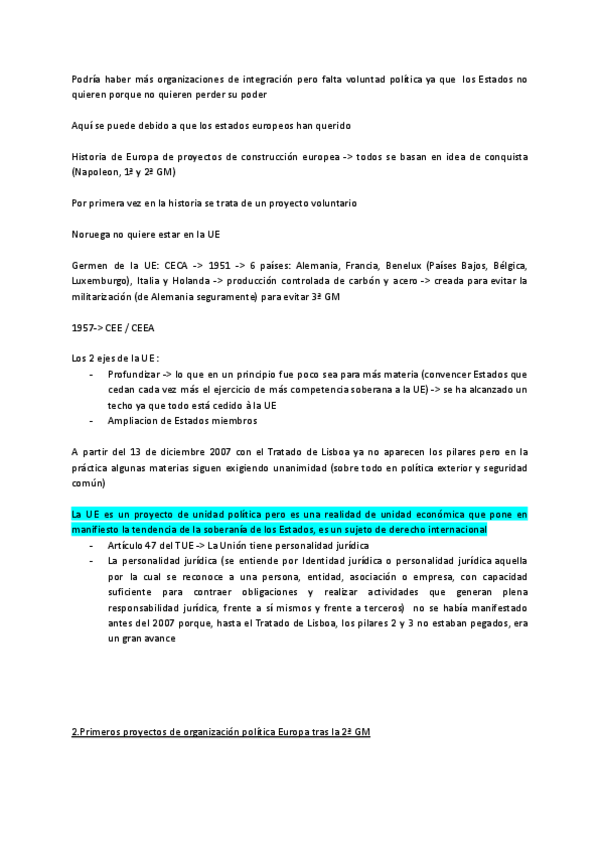 Podría haber más organizaciones de integración pero falta voluntad política ya que los Estados no quieren porque no quieren perder su poder

Aquí se puede debido a que los estados europeos han querido

Historia de Europa de proyectos de construcción europea -> todos se basan en idea de conquista (Napoleon, 1ª y 2ª GM)

Por primera vez en la historia se trata de un proyecto voluntario

Noruega no quiere estar en la UE

Germen de la UE: CECA -> 1951 -> 6 países: Alemania, Francia, Benelux (Países Bajos, Bélgica, Luxemburgo), Italia y Holanda -> producción controlada de carbón y acero -> creada para evitar la militarización (de Alemania seguramente) para evitar 3ª GM

1957-> CEE / CEEA

Los 2 ejes de la UE:
- Profundizar -> lo que en un principio fue poco sea para más materia (convencer Estados que cedan cada vez más el ejercicio de más competencia soberana a la UE) -> se ha alcanzado un techo ya que todo está cedido à la UE
- Ampliacion de Estados miembros

A partir del 13 de diciembre 2007 con el Tratado de Lisboa ya no aparecen los pilares pero en la práctica algunas materias siguen exigiendo unanimidad (sobre todo en política exterior y seguridad común)

La UE es un proyecto de unidad política pero es una realidad de unidad económica que pone en manifiesto la tendencia de la soberanía de los Estados, es un sujeto de derecho internacional
- Artículo 47 del TUE -> La Unión tiene personalidad jurídica
- La personalidad jurídica (se entiende por Identidad jurídica o personalidad jurídica aquella por la cual se reconoce a una persona, entidad, asociación o empresa, con capacidad suficiente para contraer obligaciones y realizar actividades que generan plena responsabilidad jurídica, frente a sí mismos y frente a terceros) no se había manifestado antes del 2007 porque, hasta el Tratado de Lisboa, los pilares 2 y 3 no estaban pegados, era un gran avance

2.Primeros proyectos de organización política Europa tras la 2ª GM